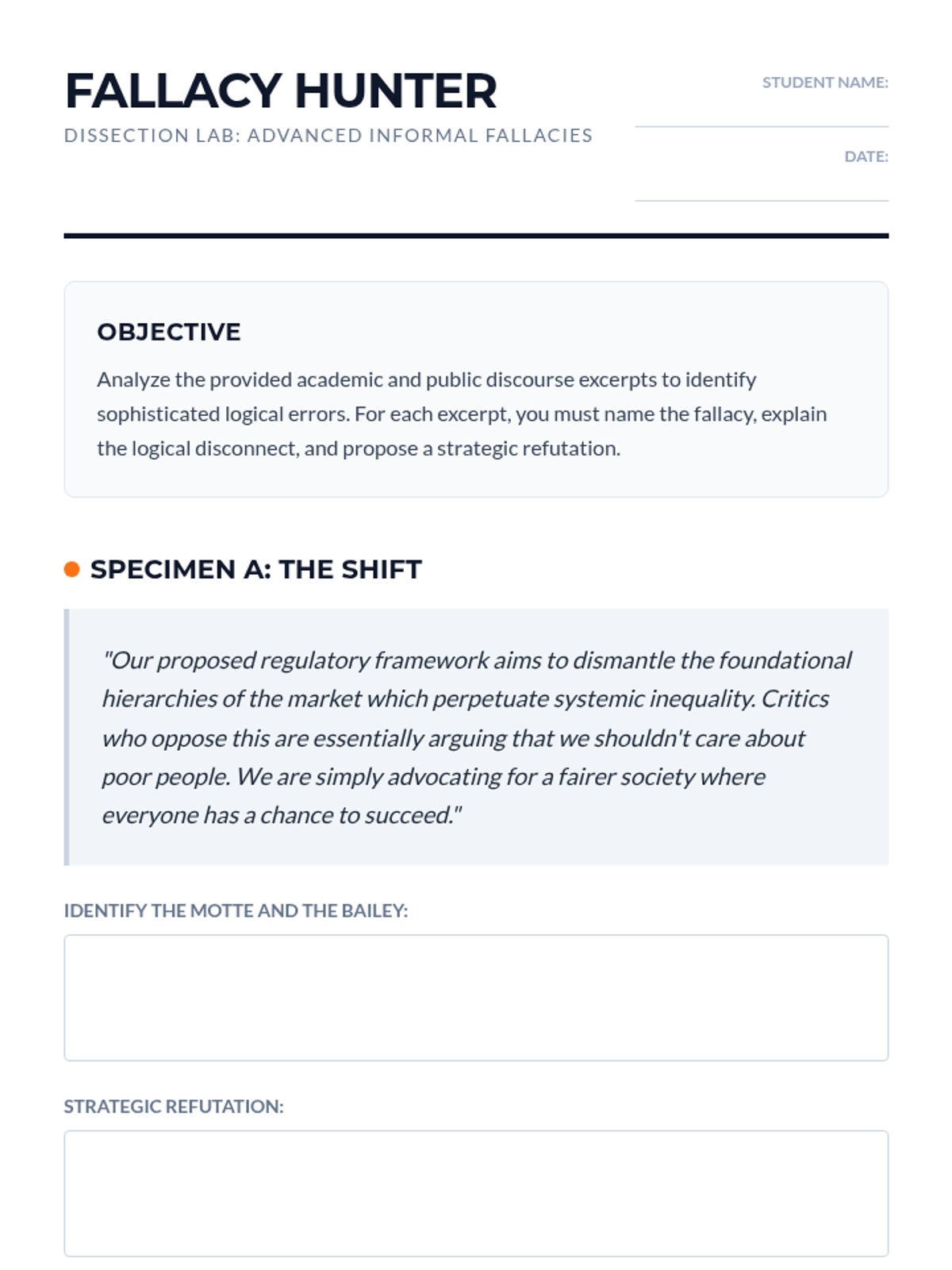 FALLACY HUNTER

DISSECTION LAB: ADVANCED INFORMAL FALLACIES

STUDENT NAME:

DATE:

OBJECTIVE

Analyze the provided academic and public discourse excerpts to identify sophisticated logical errors. For each excerpt, you must name the fallacy, explain the logical disconnect, and propose a strategic refutation.

SPECIMEN A: THE SHIFT

"Our proposed regulatory framework aims to dismantle the foundational hierarchies of the market which perpetuate systemic inequality. Critics who oppose this are essentially arguing that we shouldn't care about poor people. We are simply advocating for a fairer society where everyone has a chance to succeed."

IDENTIFY THE MOTTE AND THE BAILEY:

STRATEGIC REFUTATION: